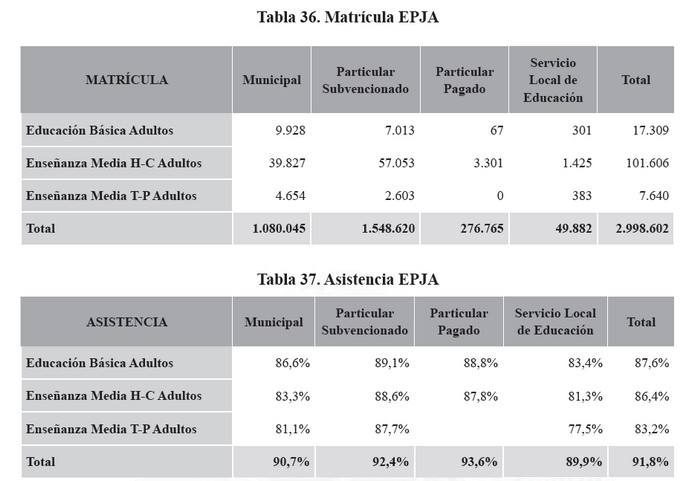 Tabla 36. Matrícula EPJA

| MATRÍCULA | Municipal | Particular Subvencionado | Particular Pagado | Servicio Local de Educación | Total |
|---|---|---|---|---|---|
| Educación Básica Adultos | 9.928 | 7.013 | 67 | 301 | 17.309 |
| Enseñanza Media H-C Adultos | 39.827 | 57.053 | 3.301 | 1.425 | 101.606 |
| Enseñanza Media T-P Adultos | 4.654 | 2.603 | 0 | 383 | 7.640 |
| Total | 1.080.045 | 1.548.620 | 276.765 | 49.882 | 2.998.602 |

Tabla 37. Asistencia EPJA

| ASISTENCIA | Municipal | Particular Subvencionado | Particular Pagado | Servicio Local de Educación | Total |
|---|---|---|---|---|---|
| Educación Básica Adultos | 86,6% | 89,1% | 88,8% | 83,4% | 87,6% |
| Enseñanza Media H-C Adultos | 83,3% | 88,6% | 87,8% | 81,3% | 86,4% |
| Enseñanza Media T-P Adultos | 81,1% | 87,7% | | 77,5% | 83,2% |
| Total | 90,7% | 92,4% | 93,6% | 89,9% | 91,8% |